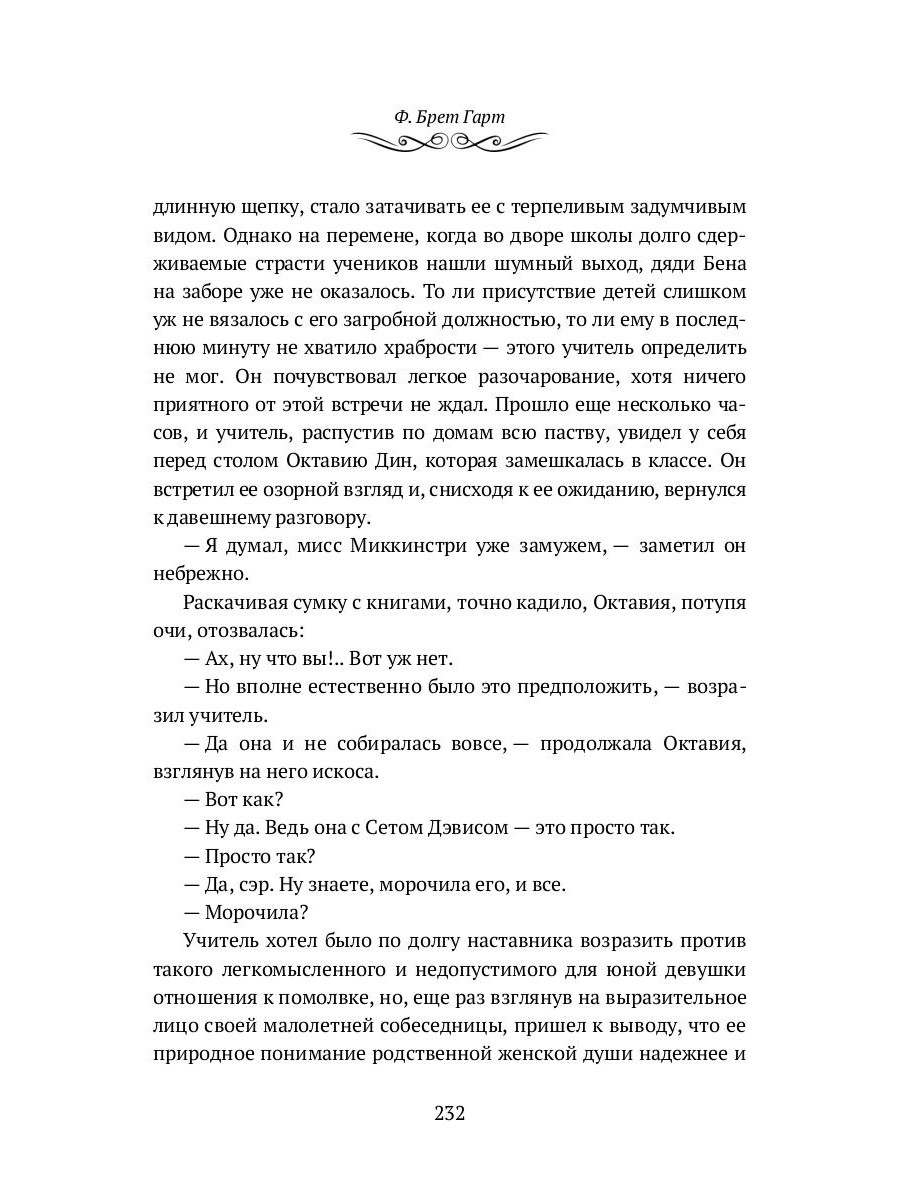 Ф. Брет Гарт

длинную щепку, стало затачивать ее с терпеливым задумчивым видом. Однако на перемене, когда во дворе школы долго сдерживаемые страсти учеников нашли шумный выход, дяди Бена на заборе уже не оказалось. То ли присутствие детей слишком уж не вязалось с его загробной должностью, то ли ему в последнюю минуту не хватило храбрости — этого учитель определить не мог. Он почувствовал легкое разочарование, хотя ничего приятного от этой встречи не ждал. Прошло еще несколько часов, и учитель, распустив по домам всю паству, увидел у себя перед столом Октавию Дин, которая замешкалась в классе. Он встретил ее озорной взгляд и, снисходя к ее ожиданию, вернулся к давешнему разговору.

— Я думал, мисс Миккинстри уже замужем, — заметил он небрежно.

Раскачивая сумку с книгами, точно кадило, Октавия, потупя очи, отозвалась:

— Ах, ну что вы!.. Вот уж нет.

— Но вполне естественно было это предположить, — возразил учитель.

— Да она и не собиралась вовсе, — продолжала Октавия, взглянув на него искоса.

— Вот как?

— Ну да. Ведь она с Сетом Дэвисом — это просто так.

— Просто так?

— Да, сэр. Ну знаете, морочила его, и все.

— Морочила?

Учитель хотел было по долгу наставника возразить против такого легкомысленного и недопустимого для юной девушки отношения к помолвке, но, еще раз взглянув на выразительное лицо своей малолетней собеседницы, пришел к выводу, что ее природное понимание родственной женской души надежнее и

232